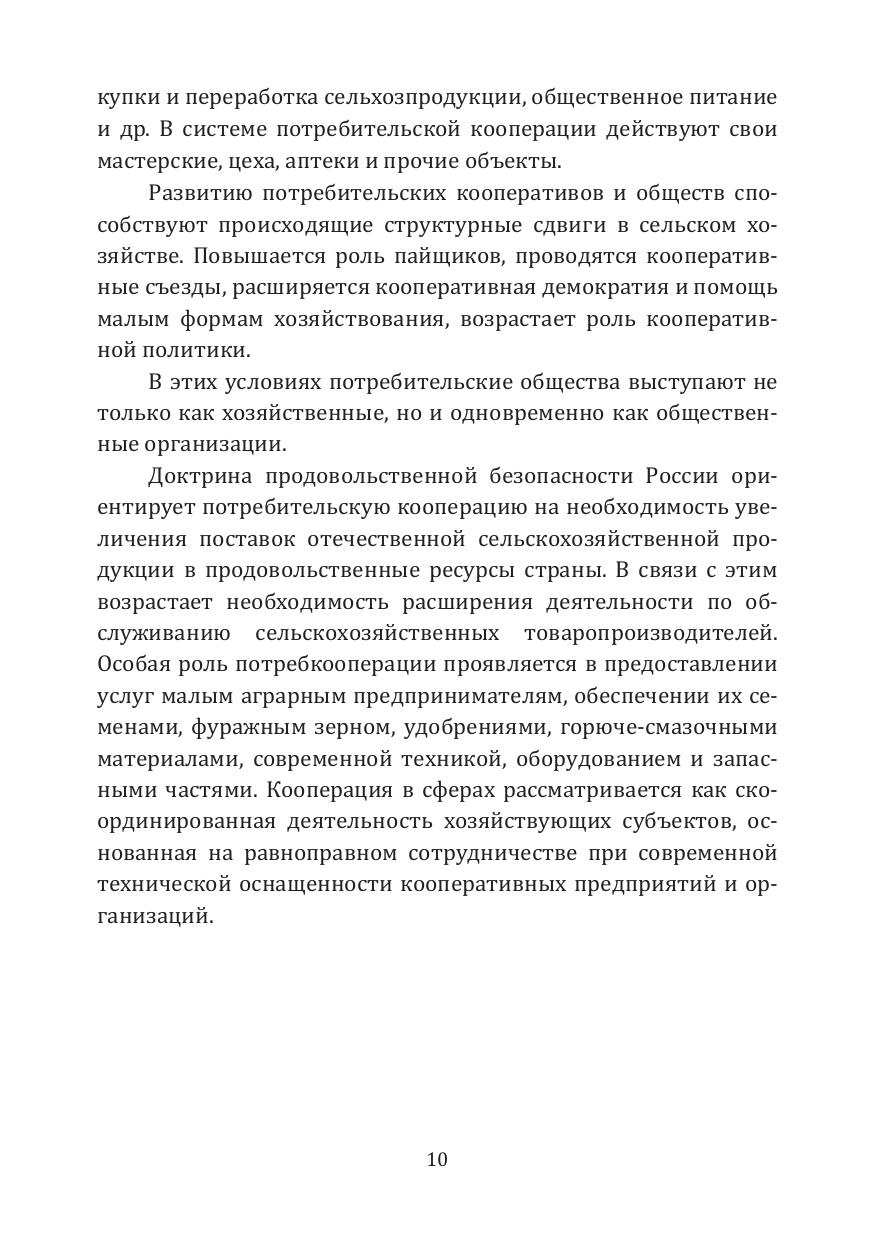 купки и переработка сельхозпродукции, общественное питание и др. В системе потребительской кооперации действуют свои мастерские, цеха, аптеки и прочие объекты.

Развитию потребительских кооперативов и обществ способствуют происходящие структурные сдвиги в сельском хозяйстве. Повышается роль пайщиков, проводятся кооперативные съезды, расширяется кооперативная демократия и помощь малым формам хозяйствования, возрастает роль кооперативной политики.

В этих условиях потребительские общества выступают не только как хозяйственные, но и одновременно как общественные организации.

Доктрина продовольственной безопасности России ориентирует потребительскую кооперацию на необходимость увеличения поставок отечественной сельскохозяйственной продукции в продовольственные ресурсы страны. В связи с этим возрастает необходимость расширения деятельности по обслуживанию сельскохозяйственных товаропроизводителей. Особая роль потребкооперации проявляется в предоставлении услуг малым аграрным предпринимателям, обеспечении их семенами, фуражным зерном, удобрениями, горюче-смазочными материалами, современной техникой, оборудованием и запасными частями. Кооперация в сферах рассматривается как скоординированная деятельность хозяйствующих субъектов, основанная на равноправном сотрудничестве при современной технической оснащенности кооперативных предприятий и организаций.

10